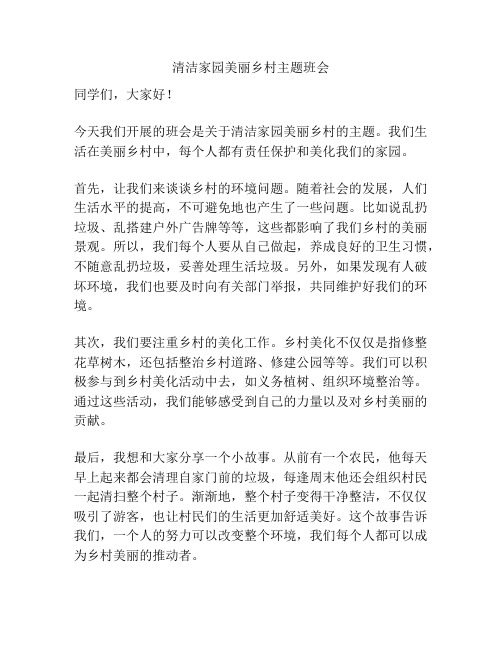 清洁家园美丽乡村主题班会

同学们，大家好！

今天我们开展的班会是关于清洁家园美丽乡村的主题。我们生活在美丽乡村中，每个人都有责任保护和美化我们的家园。

首先，让我们来谈谈乡村的环境问题。随着社会的发展，人们生活水平的提高，不可避免地也产生了一些问题。比如说乱扔垃圾、乱搭建户外广告牌等等，这些都影响了我们乡村的美丽景观。所以，我们每个人要从自己做起，养成良好的卫生习惯，不随意乱扔垃圾，妥善处理生活垃圾。另外，如果发现有人破坏环境，我们也要及时向有关部门举报，共同维护好我们的环境。

其次，我们要注重乡村的美化工作。乡村美化不仅仅是指修整花草树木，还包括整治乡村道路、修建公园等等。我们可以积极参与到乡村美化活动中去，如义务植树、组织环境整治等。通过这些活动，我们能够感受到自己的力量以及对乡村美丽的贡献。

最后，我想和大家分享一个小故事。从前有一个农民，他每天早上起来都会清理自家门前的垃圾，每逢周末他还会组织村民一起清扫整个村子。渐渐地，整个村子变得干净整洁，不仅仅吸引了游客，也让村民们的生活更加舒适美好。这个故事告诉我们，一个人的努力可以改变整个环境，我们每个人都可以成为乡村美丽的推动者。